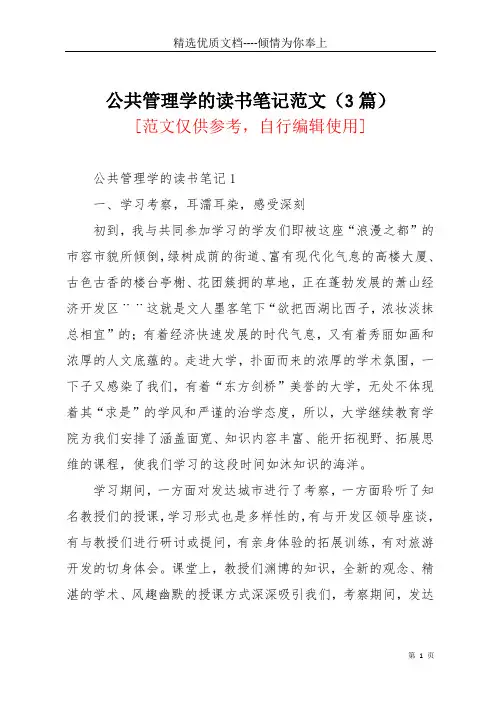 精选优质文档----倾情为你奉上

公共管理学的读书笔记范文（3篇）

[范文仅供参考，自行编辑使用]

公共管理学的读书笔记1

一、学习考察，耳濡耳染，感受深刻

初到，我与共同参加学习的学友们即被这座“浪漫之都”的市容市貌所倾倒，绿树成荫的街道、富有现代化气息的高楼大厦、古色古香的楼台亭榭、花团簇拥的草地，正在蓬勃发展的萧山经济开发区¨¨这就是文人墨客笔下“欲把西湖比西子，浓妆淡抹总相宜”的；有着经济快速发展的时代气息，又有着秀丽如画和浓厚的人文底蕴的。走进大学，扑面而来的浓厚的学术氛围，一下子又感染了我们，有着“东方剑桥”美誉的大学，无处不体现着其“求是”的学风和严谨的治学态度，所以，大学继续教育学院为我们安排了涵盖面宽、知识内容丰富、能开拓视野、拓展思维的课程，使我们学习的这段时间如沐知识的海洋。

学习期间，一方面对发达城市进行了考察，一方面聆听了知名教授们的授课，学习形式也是多样性的，有与开发区领导座谈，有与教授们进行研讨或提问，有亲身体验的拓展训练，有对旅游开发的切身体会。课堂上，教授们渊博的知识，全新的观念、精湛的学术、风趣幽默的授课方式深深吸引我们，考察期间，发达

第 1 页